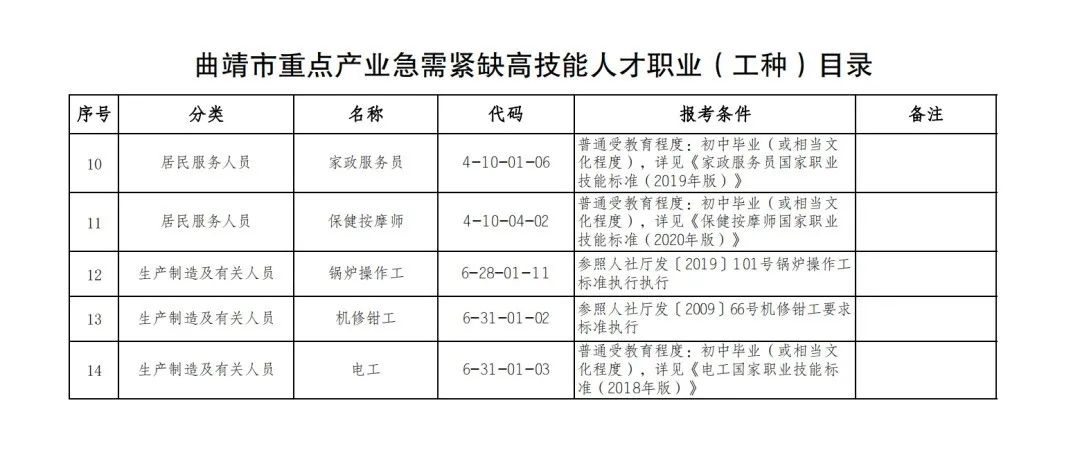 曲靖市重点产业急需紧缺高技能人才职业（工种）目录

| 序号 | 分类 | 名称 | 代码 | 报考条件 | 备注 |
|---|---|---|---|---|---|
| 10 | 居民服务人员 | 家政服务员 | 4-10-01-06 | 普通受教育程度：初中毕业（或相当文化程度），详见《家政服务员国家职业技能标准（2019年版）》 | |
| 11 | 居民服务人员 | 保健按摩师 | 4-10-04-02 | 普通受教育程度：初中毕业（或相当文化程度），详见《保健按摩师国家职业技能标准（2020年版）》 | |
| 12 | 生产制造及有关人员 | 锅炉操作工 | 6-28-01-11 | 参照人社厅发〔2019〕101号锅炉操作工标准执行执行 | |
| 13 | 生产制造及有关人员 | 机修钳工 | 6-31-01-02 | 参照人社厅发〔2009〕66号机修钳工要求标准执行 | |
| 14 | 生产制造及有关人员 | 电工 | 6-31-01-03 | 普通受教育程度：初中毕业（或相当文化程度），详见《电工国家职业技能标准（2018年版）》 | |